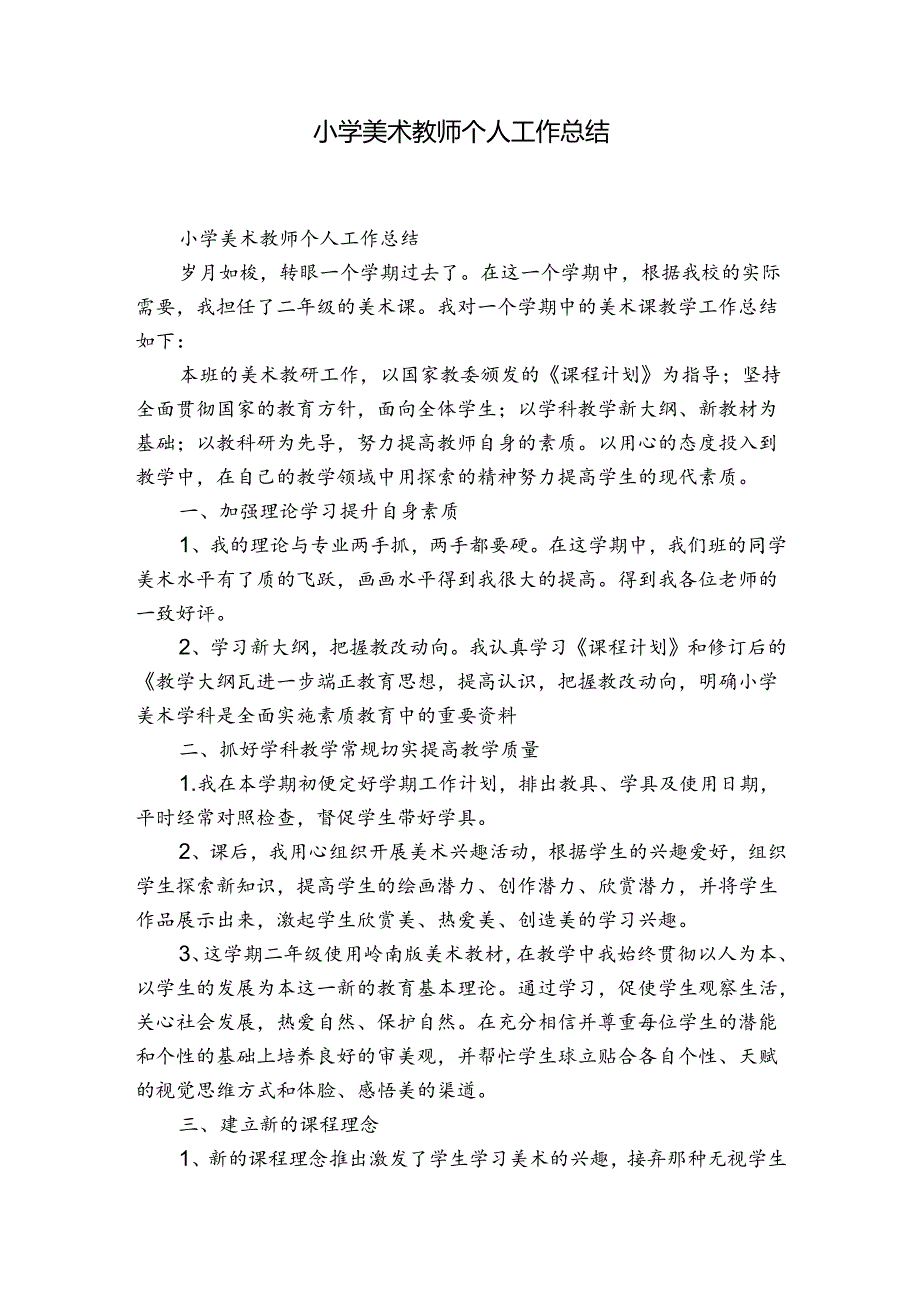 小学美术教师个人工作总结

小学美术教师个人工作总结

岁月如梭，转眼一个学期过去了。在这一个学期中，根据我校的实际需要，我担任了二年级的美术课。我对一个学期中的美术课教学工作总结如下：

本班的美术教研工作，以国家教委颁发的《课程计划》为指导；坚持全面贯彻国家的教育方针，面向全体学生；以学科教学新大纲、新教材为基础；以教科研为先导，努力提高教师自身的素质。以用心的态度投入到教学中，在自己的教学领域中用探索的精神努力提高学生的现代素质。

一、加强理论学习提升自身素质

1、我的理论与专业两手抓，两手都要硬。在这学期中，我们班的同学美术水平有了质的飞跃，画画水平得到我很大的提高。得到我各位老师的一致好评。

2、学习新大纲，把握教改动向。我认真学习《课程计划》和修订后的《教学大纲瓦进一步端正教育思想，提高认识，把握教改动向，明确小学美术学科是全面实施素质教育中的重要资料

二、抓好学科教学常规切实提高教学质量

1.我在本学期初便定好学期工作计划，排出教具、学具及使用日期，平时经常对照检查，督促学生带好学具。

2、课后，我用心组织开展美术兴趣活动，根据学生的兴趣爱好，组织学生探索新知识，提高学生的绘画潜力、创作潜力、欣赏潜力，并将学生作品展示出来，激起学生欣赏美、热爱美、创造美的学习兴趣。

3、这学期二年级使用岭南版美术教材，在教学中我始终贯彻以人为本、以学生的发展为本这一新的教育基本理论。通过学习，促使学生观察生活，关心社会发展，热爱自然、保护自然。在充分相信并尊重每位学生的潜能和个性的基础上培养良好的审美观，并帮忙学生球立贴合各自个性、天赋的视觉思维方式和体脸、感悟美的渠道。

三、建立新的课程理念

1、新的课程理念推出激发了学生学习美术的兴趣，接弃那种无视学生